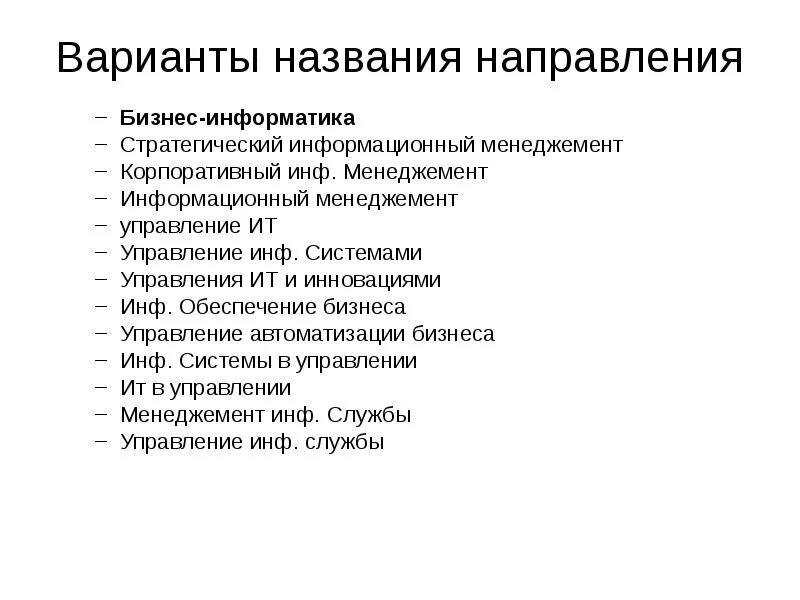 Варианты названия направления

– Бизнес-информатика
– Стратегический информационный менеджемент
– Корпоративный инф. Менеджемент
– Информационный менеджемент
– управление ИТ
– Управление инф. Системами
– Управления ИТ и инновациями
– Инф. Обеспечение бизнеса
– Управление автоматизации бизнеса
– Инф. Системы в управлении
– Ит в управлении
– Менеджемент инф. Службы
– Управление инф. службы